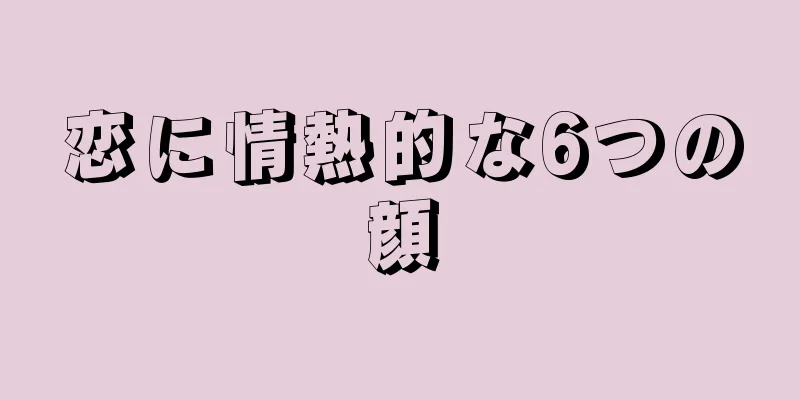 恋に情熱的な6つの顔